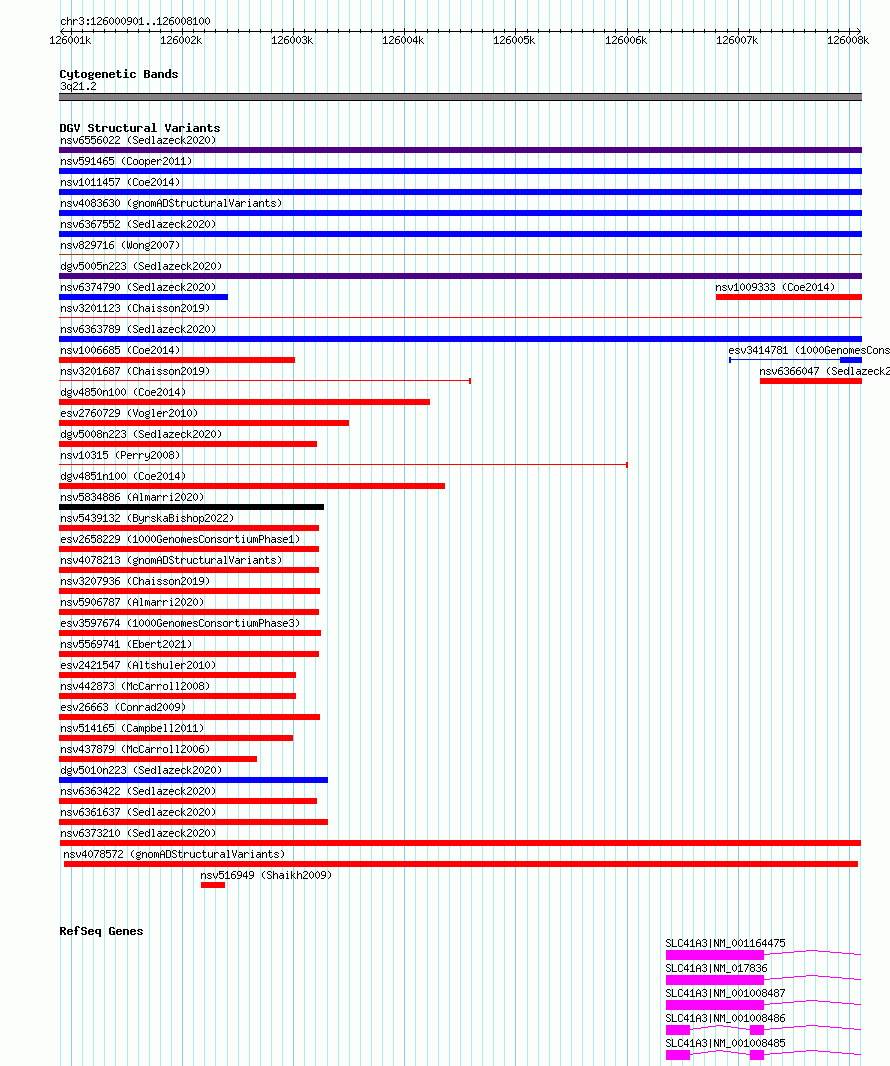 chr3:126000901..126008100

126001k 126002k 126003k 126004k 126005k 126006k 126007k 126008k

Cytogenetic Bands
3q21.2

DGV Structural Variants
nsv6556022 (Sedlazeck2020)
nsv591465 (Cooper2011)
nsv1011457 (Coe2014)
nsv4083630 (gnomADStructuralVariants)
nsv6367552 (Sedlazeck2020)
nsv829716 (Wong2007)
dgv5005n223 (Sedlazeck2020)
nsv6374790 (Sedlazeck2020)
nsv1009333 (Coe2014)
nsv3201123 (Chaisson2019)
nsv6363789 (Sedlazeck2020)
nsv1006685 (Coe2014)
esv3414781 (1000GenomesCons
nsv3201687 (Chaisson2019)
nsv6366047 (Sedlazeck2
dgv4850n100 (Coe2014)
esv2760729 (Vogler2010)
dgv5008n223 (Sedlazeck2020)
nsv10315 (Perry2008)
dgv4851n100 (Coe2014)
nsv5834886 (Almarri2020)
nsv5439132 (ByrskaBishop2022)
esv2658229 (1000GenomesConsortiumPhase1)
nsv4078213 (gnomADStructuralVariants)
nsv3207936 (Chaisson2019)
nsv5906787 (Almarri2020)
esv3597674 (1000GenomesConsortiumPhase3)
nsv5569741 (Ebert2021)
esv2421547 (Altshuler2010)
nsv442873 (McCarroll2008)
esv26663 (Conrad2009)
nsv514165 (Campbell2011)
nsv437879 (McCarroll2006)
dgv5010n223 (Sedlazeck2020)
nsv6363422 (Sedlazeck2020)
nsv6361637 (Sedlazeck2020)
nsv6373210 (Sedlazeck2020)
nsv4078572 (gnomADStructuralVariants)
nsv516949 (Shaikh2009)

RefSeq Genes
SLC41A3|NM_001164475
SLC41A3|NM_017836
SLC41A3|NM_001008487
SLC41A3|NM_001008486
SLC41A3|NM_001008485